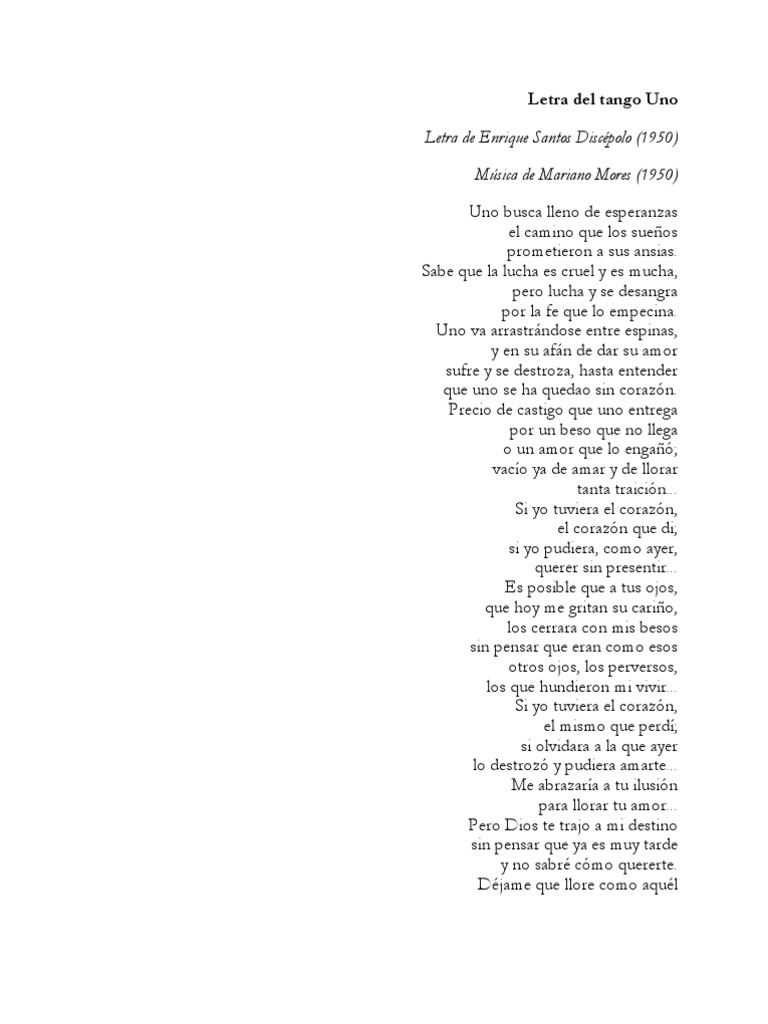 Letra del tango Uno

Letra de Enrique Santos Discépolo (1950)

Música de Mariano Mores (1950)

Uno busca lleno de esperanzas
el camino que los sueños
prometieron a sus ansias.
Sabe que la lucha es cruel y es mucha,
pero lucha y se desangra
por la fe que lo empecina.
Uno va arrastrándose entre espinas,
y en su afán de dar su amor
sufre y se destroza, hasta entender
que uno se ha quedao sin corazón.
Precio de castigo que uno entrega
por un beso que no llega
o un amor que lo engañó;
vacío ya de amar y de llorar
tanta traición...
Si yo tuviera el corazón,
el corazón que di;
si yo pudiera, como ayer,
querer sin presentir...
Es posible que a tus ojos,
que hoy me gritan su cariño,
los cerrara con mis besos
sin pensar que eran como esos
otros ojos, los perversos,
los que hundieron mi vivir...
Si yo tuviera el corazón,
el mismo que perdí;
si olvidara a la que ayer
lo destrozó y pudiera amarte...
Me abrazaría a tu ilusión
para llorar tu amor...
Pero Dios te trajo a mi destino
sin pensar que ya es muy tarde
y no sabré cómo quererte.
Déjame que llore como aquél